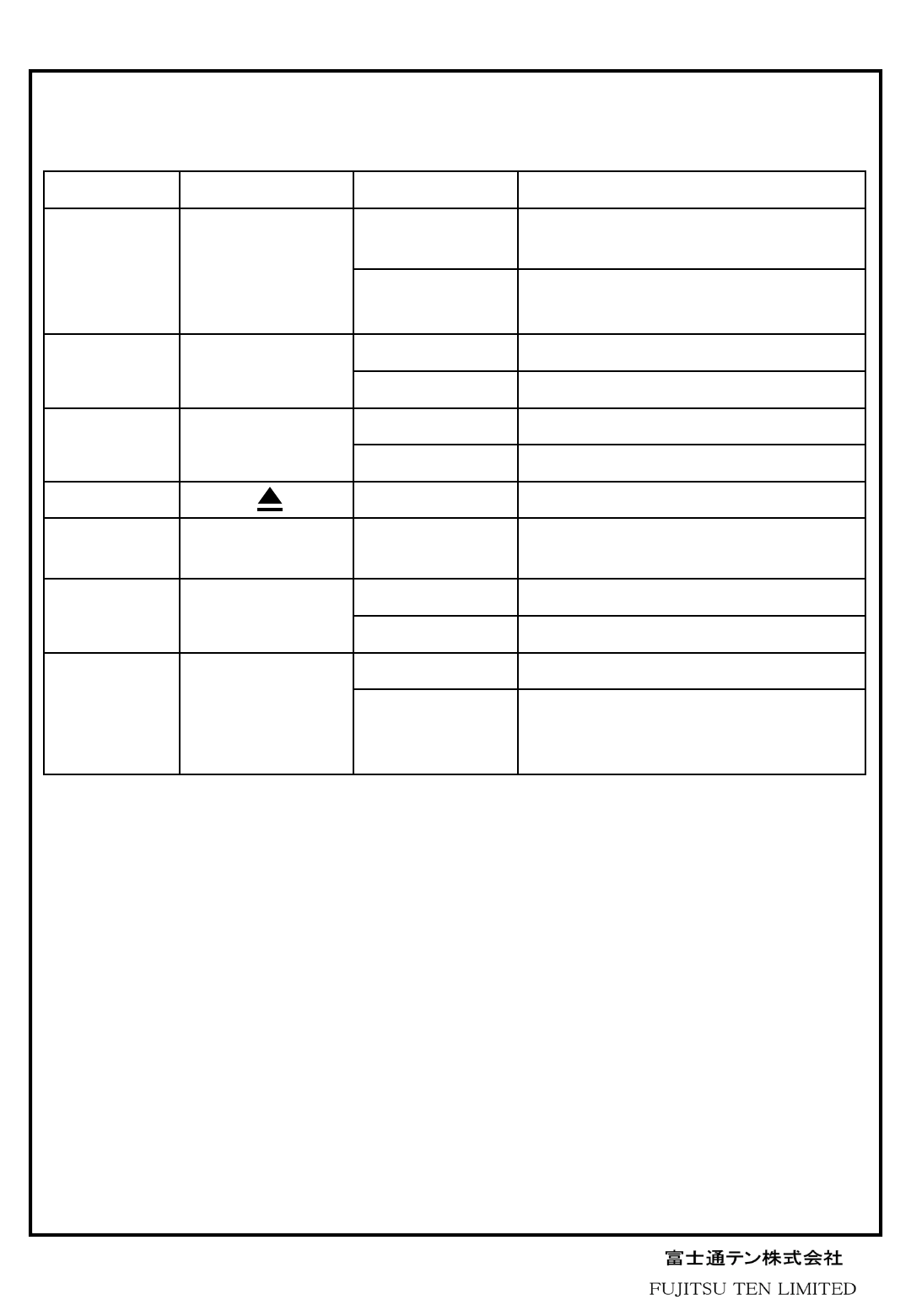 富士通テン株式会社
FUJITSU TEN LIMITED